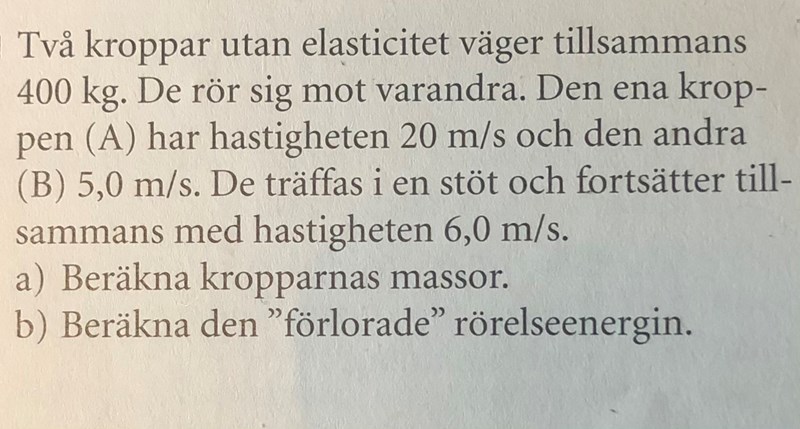 Två kroppar utan elasticitet väger tillsammans 400 kg. De rör sig mot varandra. Den ena kroppen (A) har hastigheten 20 m/s och den andra (B) 5,0 m/s. De träffas i en stöt och fortsätter tillsammans med hastigheten 6,0 m/s.

a) Beräkna kropparnas massor.
b) Beräkna den "förlorade" rörelseenergin.